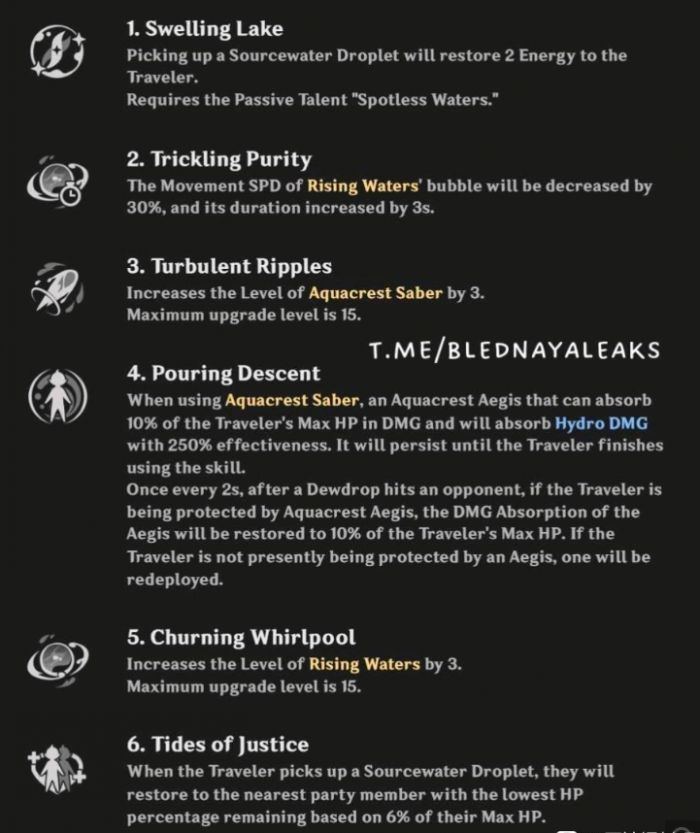 1. Swelling Lake
Picking up a Sourcewater Droplet will restore 2 Energy to the Traveler.
Requires the Passive Talent "Spotless Waters."

2. Trickling Purity
The Movement SPD of Rising Waters' bubble will be decreased by 30%, and its duration increased by 3s.

3. Turbulent Ripples
Increases the Level of Aquacrest Saber by 3.
Maximum upgrade level is 15.

T.ME/BLEDNAYALEAKS

4. Pouring Descent
When using Aquacrest Saber, an Aquacrest Aegis that can absorb 10% of the Traveler's Max HP in DMG and will absorb Hydro DMG with 250% effectiveness. It will persist until the Traveler finishes using the skill.
Once every 2s, after a Dewdrop hits an opponent, if the Traveler is being protected by Aquacrest Aegis, the DMG Absorption of the Aegis will be restored to 10% of the Traveler's Max HP. If the Traveler is not presently being protected by an Aegis, one will be redeployed.

5. Churning Whirlpool
Increases the Level of Rising Waters by 3.
Maximum upgrade level is 15.

6. Tides of Justice
When the Traveler picks up a Sourcewater Droplet, they will restore to the nearest party member with the lowest HP percentage remaining based on 6% of their Max HP.